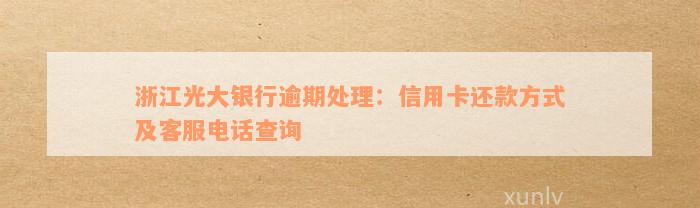 浙江光大银行逾期处理：信用卡还款方式及客服电话查询

xunlv